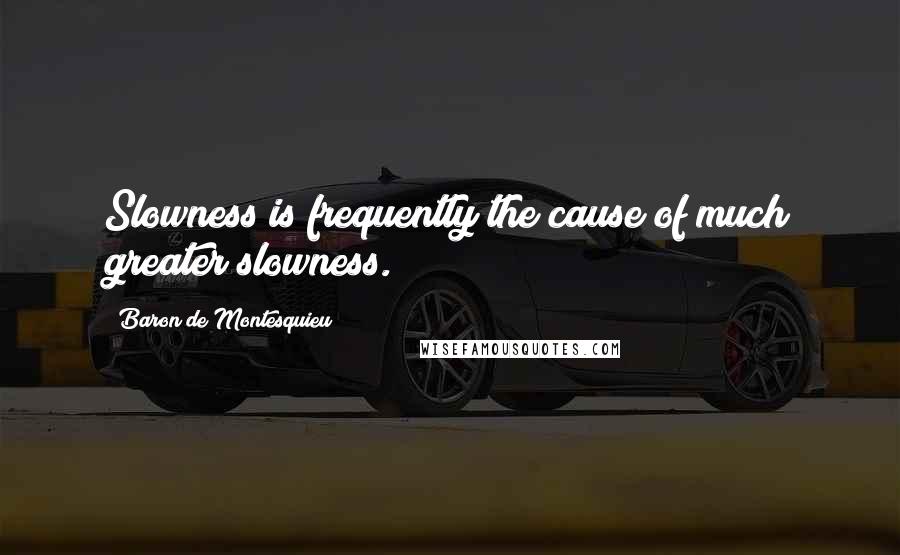 Slowness is frequently the cause of much greater slowness.

Baron de Montesquieu

WISEFAMOUSQUOTES.COM